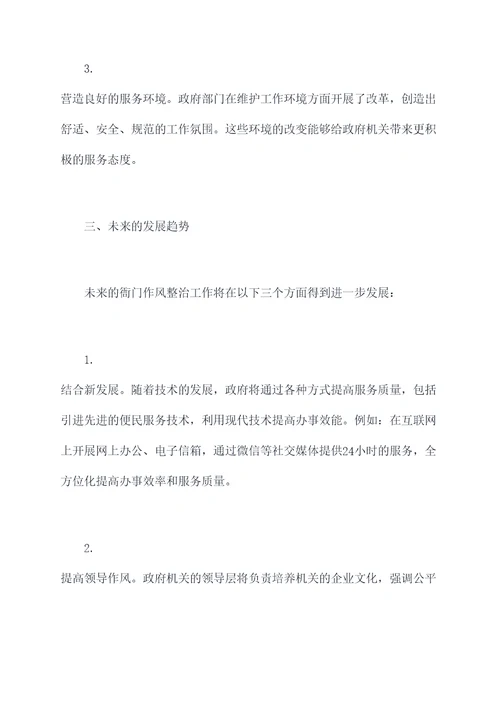 3.

营造良好的服务环境。政府部门在维护工作环境方面开展了改革，创造出舒适、安全、规范的工作氛围。这些环境的改变能够给政府机关带来更积极的服务态度。

三、未来的发展趋势

未来的衙门作风整治工作将在以下三个方面得到进一步发展：

1.

结合新发展。随着技术的发展，政府将通过各种方式提高服务质量，包括引进先进的便民服务技术，利用现代技术提高办事效能。例如：在互联网上开展网上办公、电子信箱，通过微信等社交媒体提供24小时的服务，全方位化提高办事效率和服务质量。

2.

提高领导作风。政府机关的领导层将负责培养机关的企业文化，强调公平